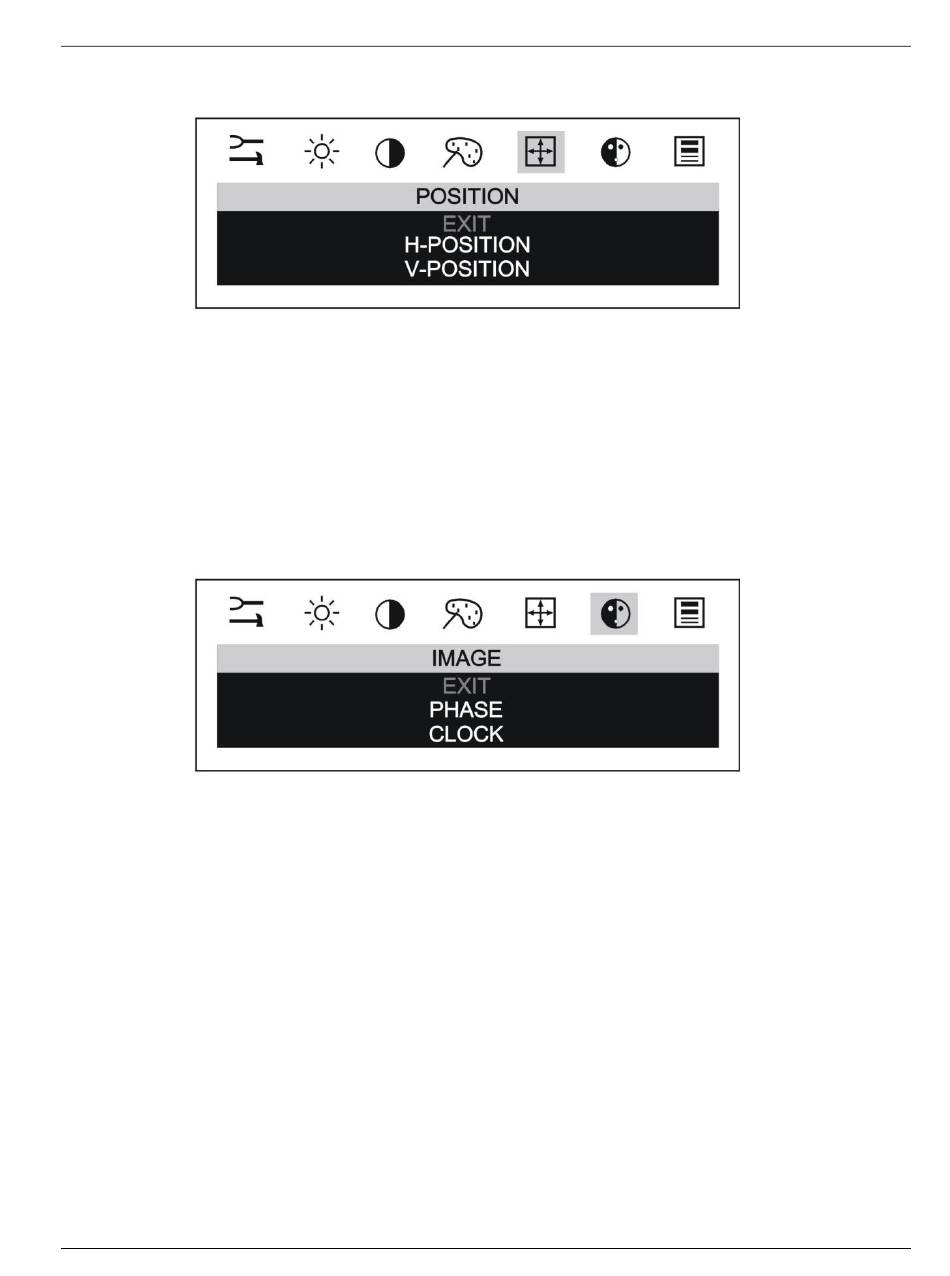 POSITION
EXIT
H-POSITION
V-POSITION

IMAGE
EXIT
PHASE
CLOCK